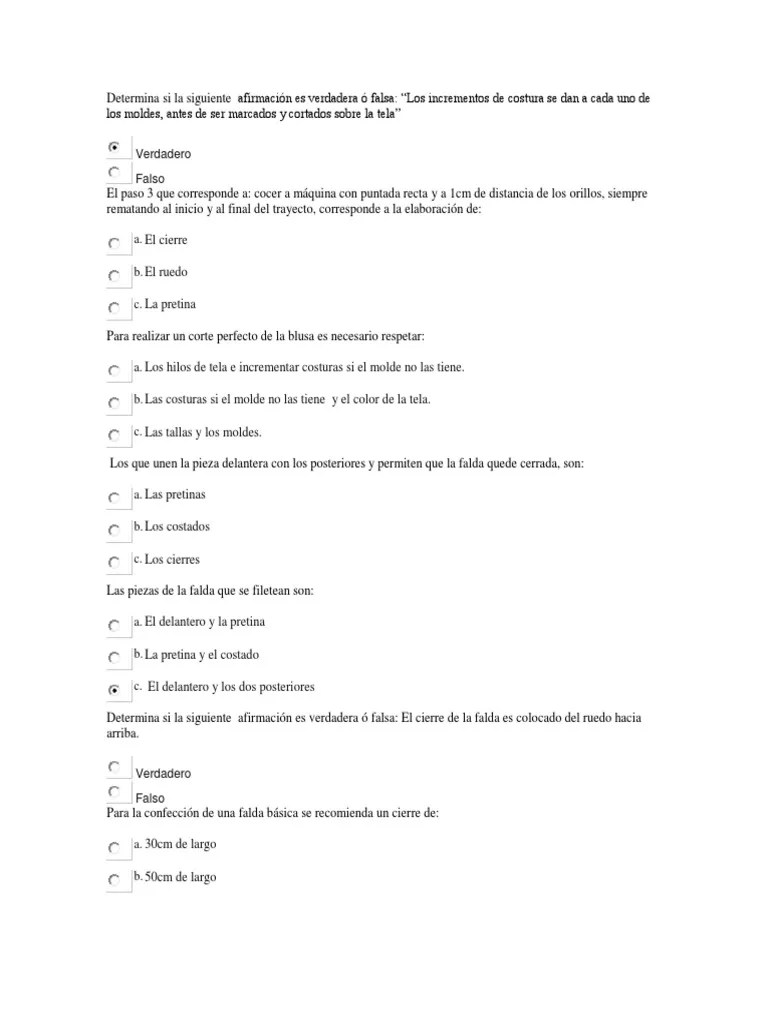 Determina si la siguiente afirmación es verdadera ó falsa: "Los incrementos de costura se dan a cada uno de los moldes, antes de ser marcados y cortados sobre la tela"

Verdadero

Falso

El paso 3 que corresponde a: cocer a máquina con puntada recta y a 1cm de distancia de los orillos, siempre rematando al inicio y al final del trayecto, corresponde a la elaboración de:

a. El cierre

b. El ruedo

c. La pretina

Para realizar un corte perfecto de la blusa es necesario respetar:

a. Los hilos de tela e incrementar costuras si el molde no las tiene.

b. Las costuras si el molde no las tiene y el color de la tela.

c. Las tallas y los moldes.

Los que unen la pieza delantera con los posteriores y permiten que la falda quede cerrada, son:

a. Las pretinas

b. Los costados

c. Los cierres

Las piezas de la falda que se filetean son:

a. El delantero y la pretina

b. La pretina y el costado

c. El delantero y los dos posteriores

Determina si la siguiente afirmación es verdadera ó falsa: El cierre de la falda es colocado del ruedo hacia arriba.

Verdadero

Falso

Para la confección de una falda básica se recomienda un cierre de:

a. 30cm de largo

b. 50cm de largo